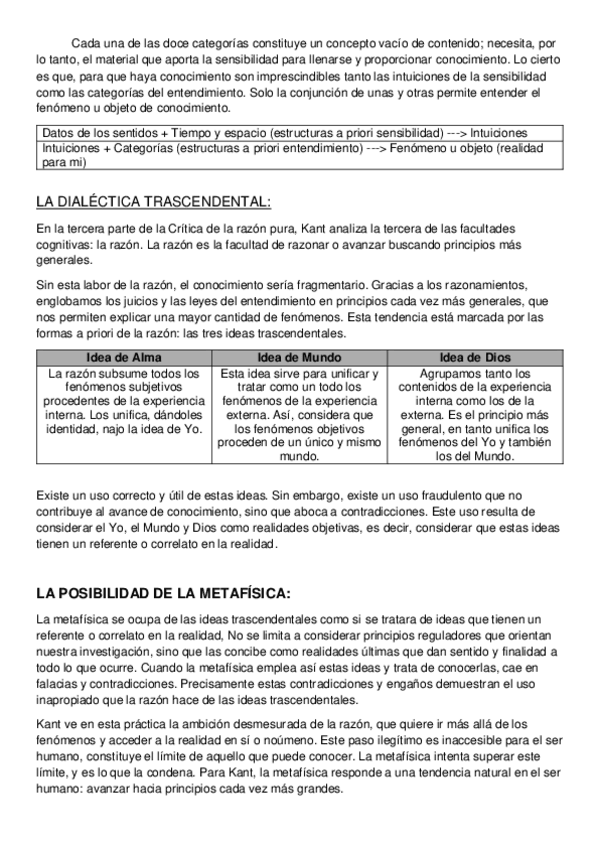 Cada una de las doce categorías constituye un concepto vacío de contenido; necesita, por lo tanto, el material que aporta la sensibilidad para llenarse y proporcionar conocimiento. Lo cierto es que, para que haya conocimiento son imprescindibles tanto las intuiciones de la sensibilidad como las categorías del entendimiento. Solo la conjunción de unas y otras permite entender el fenómeno u objeto de conocimiento.

| Datos de los sentidos + Tiempo y espacio (estructuras a priori sensibilidad) ---> Intuiciones |
|---|
| Intuiciones + Categorías (estructuras a priori entendimiento) ---> Fenómeno u objeto (realidad para mi) |

LA DIALÉCTICA TRASCENDENTAL:

En la tercera parte de la Crítica de la razón pura, Kant analiza la tercera de las facultades cognitivas: la razón. La razón es la facultad de razonar o avanzar buscando principios más generales.

Sin esta labor de la razón, el conocimiento sería fragmentario. Gracias a los razonamientos, englobamos los juicios y las leyes del entendimiento en principios cada vez más generales, que nos permiten explicar una mayor cantidad de fenómenos. Esta tendencia está marcada por las formas a priori de la razón: las tres ideas trascendentales.

| Idea de Alma | Idea de Mundo | Idea de Dios |
|---|---|---|
| La razón subsume todos los fenómenos subjetivos procedentes de la experiencia interna. Los unifica, dándoles identidad, najo la idea de Yo. | Esta idea sirve para unificar y tratar como un todo los fenómenos de la experiencia externa. Así, considera que los fenómenos objetivos proceden de un único y mismo mundo. | Agrupamos tanto los contenidos de la experiencia interna como los de la externa. Es el principio más general, en tanto unifica los fenómenos del Yo y también los del Mundo. |

Existe un uso correcto y útil de estas ideas. Sin embargo, existe un uso fraudulento que no contribuye al avance de conocimiento, sino que aboca a contradicciones. Este uso resulta de considerar el Yo, el Mundo y Dios como realidades objetivas, es decir, considerar que estas ideas tienen un referente o correlato en la realidad.

LA POSIBILIDAD DE LA METAFÍSICA:

La metafísica se ocupa de las ideas trascendentales como si se tratara de ideas que tienen un referente o correlato en la realidad, No se limita a considerar principios reguladores que orientan nuestra investigación, sino que las concibe como realidades últimas que dan sentido y finalidad a todo lo que ocurre. Cuando la metafísica emplea así estas ideas y trata de conocerlas, cae en falacias y contradicciones. Precisamente estas contradicciones y engaños demuestran el uso inapropiado que la razón hace de las ideas trascendentales.

Kant ve en esta práctica la ambición desmesurada de la razón, que quiere ir más allá de los fenómenos y acceder a la realidad en sí o noúmeno. Este paso ilegítimo es inaccesible para el ser humano, constituye el límite de aquello que puede conocer. La metafísica intenta superar este límite, y es lo que la condena. Para Kant, la metafísica responde a una tendencia natural en el ser humano: avanzar hacia principios cada vez más grandes.